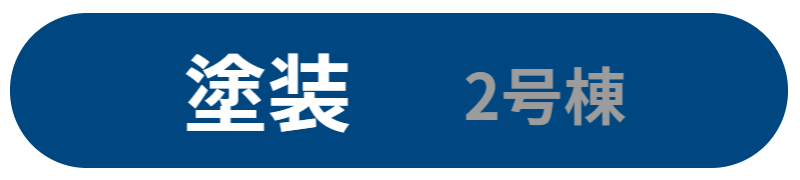 塗装 2号棟